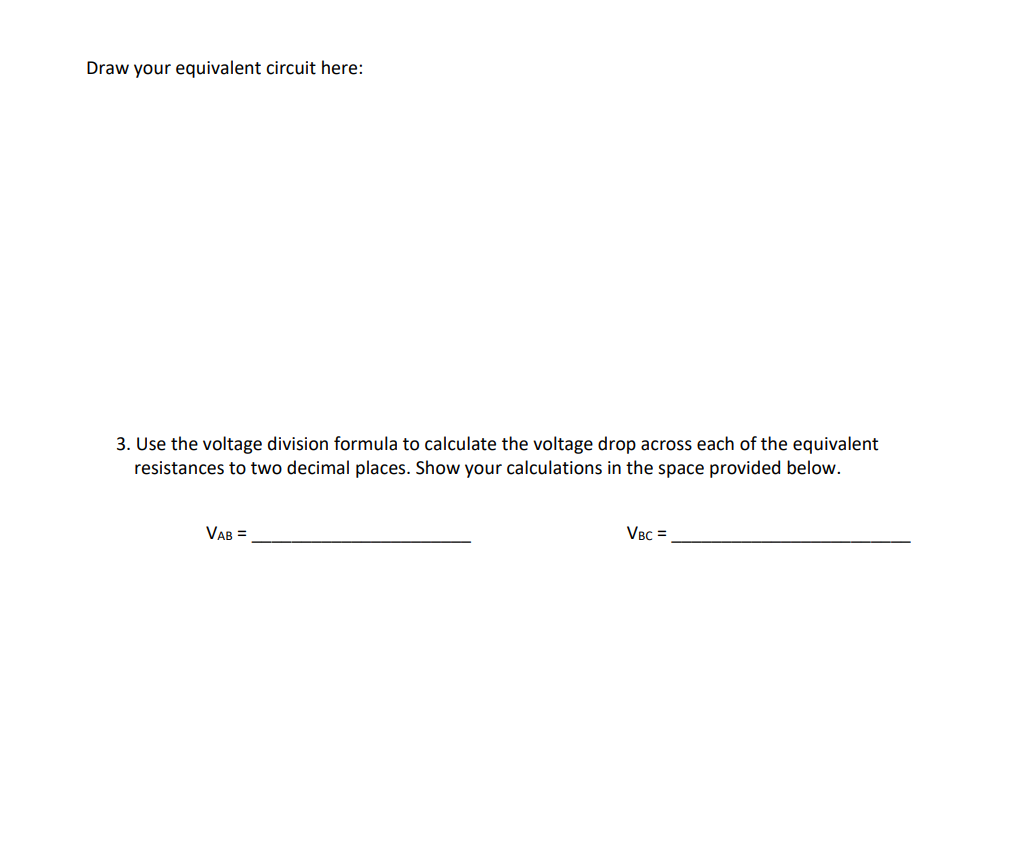 Draw your equivalent circuit here:

3. Use the voltage division formula to calculate the voltage drop across each of the equivalent resistances to two decimal places. Show your calculations in the space provided below.

$V_{AB}$ = ____ $V_{BC}$ = ____